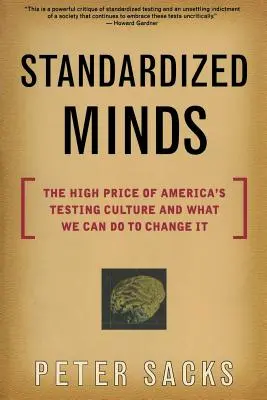 "This is a powerful critique of standardized testing and an unsettling indictment of a society that continues to embrace these tests uncritically."
— Howard Gardner

STANDARDIZED MINDS

THE HIGH PRICE OF AMERICA'S TESTING CULTURE AND WHAT WE CAN DO TO CHANGE IT

PETER SACKS